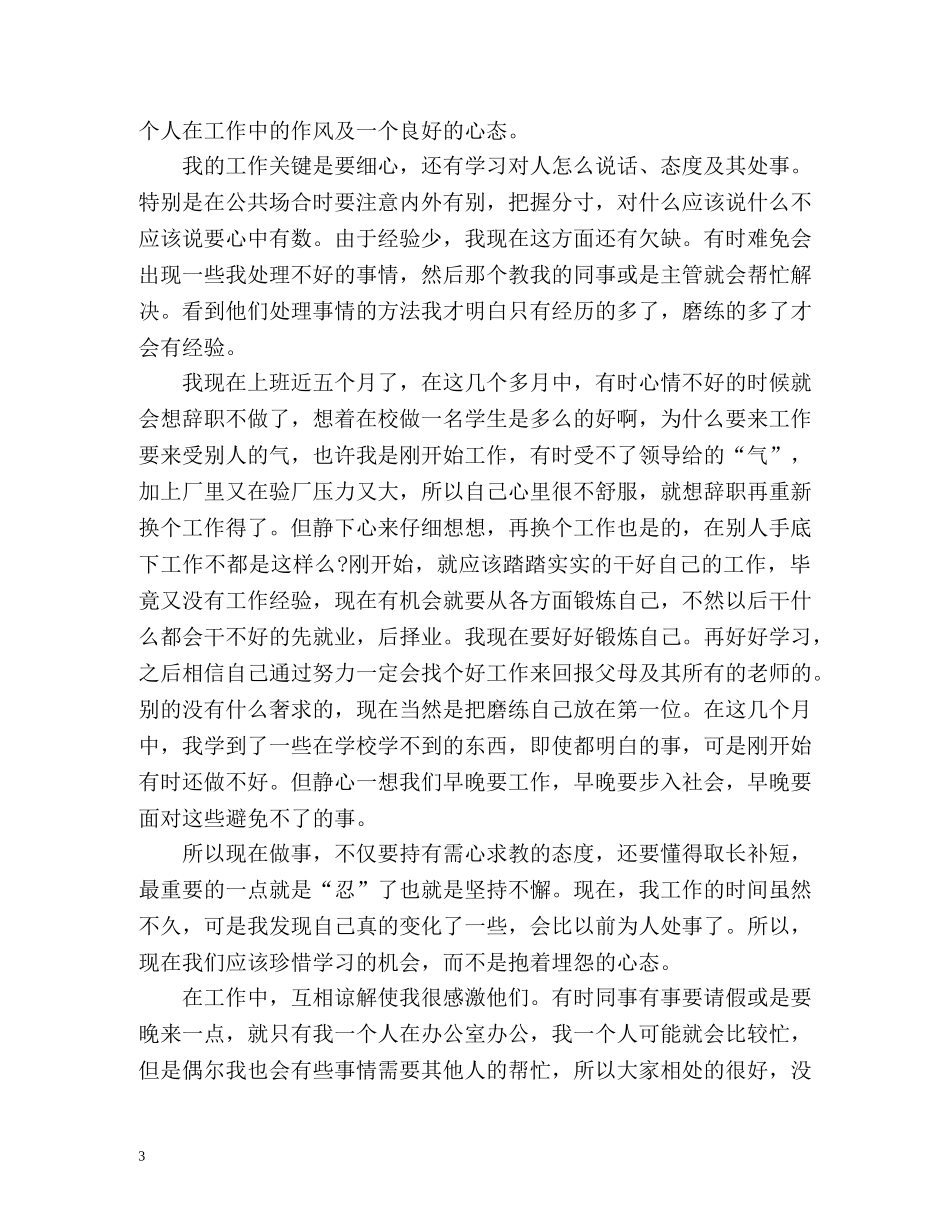 个人在工作中的作风及一个良好的心态。

我的工作关键是要细心，还有学习对人怎么说话、态度及其处事。特别是在公共场合时要注意内外有别，把握分寸，对什么应该说什么不应该说要心中有数。由于经验少，我现在这方面还有欠缺。有时难免会出现一些我处理不好的事情，然后那个教我的同事或是主管就会帮忙解决。看到他们处理事情的方法我才明白只有经历的多了，磨练的多了才会有经验。

我现在上班近五个月了，在这几个多月中，有时心情不好的时候就会想辞职不做了，想着在校做一名学生是多么的好啊，为什么要来工作要来受别人的气，也许我是刚开始工作，有时受不了领导给的“气”，加上厂里又在验厂压力又大，所以自己心里很不舒服，就想辞职再重新换个工作得了。但静下心来仔细想想，再换个工作也是的，在别人手底下工作不都是这样么?刚开始，就应该踏踏实实的干好自己的工作，毕竟又没有工作经验，现在有机会就要从各方面锻炼自己，不然以后干什么都会干不好的先就业，后择业。我现在要好好锻炼自己。再好好学习，之后相信自己通过努力一定会找个好工作来回报父母及其所有的老师的。别的没有什么奢求的，现在当然是把磨练自己放在第一位。在这几个月中，我学到了一些在学校学不到的东西，即使都明白的事，可是刚开始有时还做不好。但静心一想我们早晚要工作，早晚要步入社会，早晚要面对这些避免不了的事。

所以现在做事，不仅要持有需心求教的态度，还要懂得取长补短，最重要的一点就是“忍”了也就是坚持不懈。现在，我工作的时间虽然不久，可是我发现自己真的变化了一些，会比以前为人处事了。所以，现在我们应该珍惜学习的机会，而不是抱着埋怨的心态。

在工作中，互相谅解使我很感激他们。有时同事有事要请假或是要晚来一点，就只有我一个人在办公室办公，我一个人可能就会比较忙，但是偶尔我也会有些事情需要其他人的帮忙，所以大家相处的很好，没

3